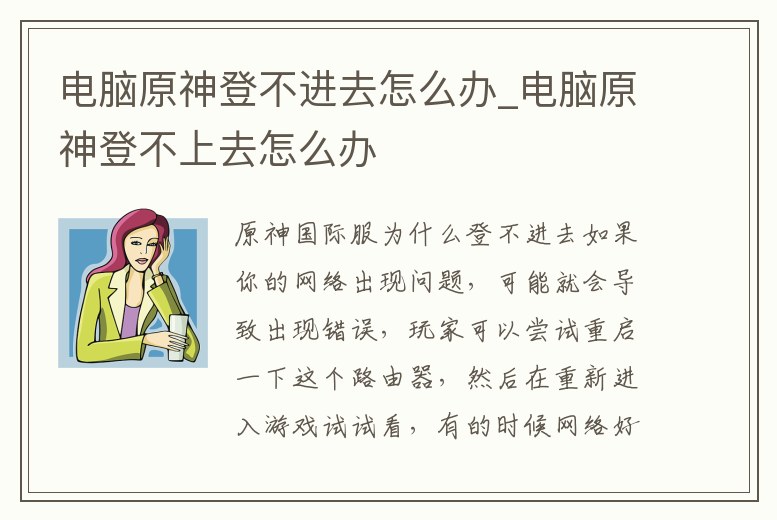 电脑原神登不进去怎么办_电脑原神登不上去怎么办

原神国际服为什么登不进去如果你的网络出现问题，可能就会导致出现错误，玩家可以尝试重启一下这个路由器，然后在重新进入游戏试试看，有的时候网络好